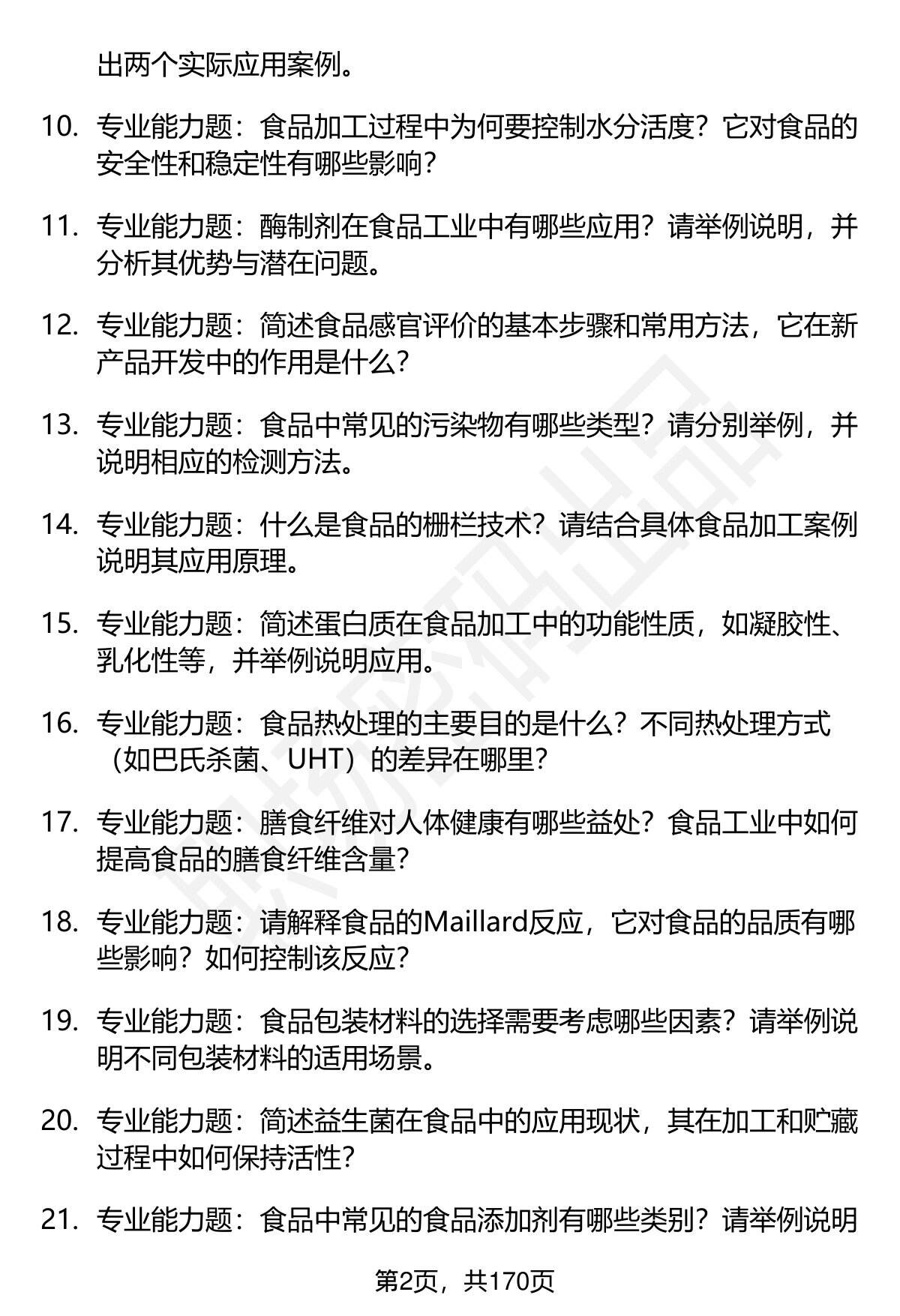 出两个实际应用案例。

10. 专业能力题：食品加工过程中为何要控制水分活度？它对食品的安全性和稳定性有哪些影响？

11. 专业能力题：酶制剂在食品工业中有哪些应用？请举例说明，并分析其优势与潜在问题。

12. 专业能力题：简述食品感官评价的基本步骤和常用方法，它在新产品开发中的作用是什么？

13. 专业能力题：食品中常见的污染物有哪些类型？请分别举例，并说明相应的检测方法。

14. 专业能力题：什么是食品的栅栏技术？请结合具体食品加工案例说明其应用原理。

15. 专业能力题：简述蛋白质在食品加工中的功能性质，如凝胶性、乳化性等，并举例说明应用。

16. 专业能力题：食品热处理的主要目的是什么？不同热处理方式（如巴氏杀菌、UHT）的差异在哪里？

17. 专业能力题：膳食纤维对人体健康有哪些益处？食品工业中如何提高食品的膳食纤维含量？

18. 专业能力题：请解释食品的Maillard反应，它对食品的品质有哪些影响？如何控制该反应？

19. 专业能力题：食品包装材料的选择需要考虑哪些因素？请举例说明不同包装材料的适用场景。

20. 专业能力题：简述益生菌在食品中的应用现状，其在加工和贮藏过程中如何保持活性？

21. 专业能力题：食品中常见的食品添加剂有哪些类别？请举例说明

第2页，共170页